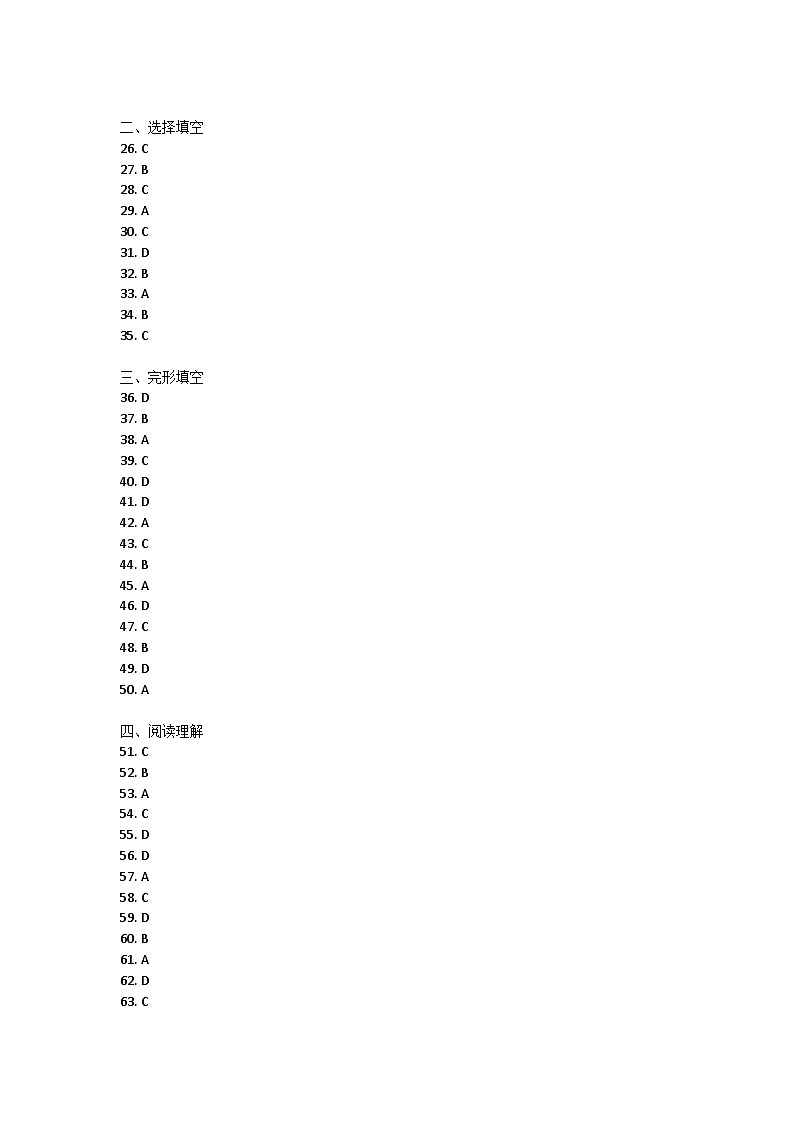 二、选择填空
26. C
27. B
28. C
29. A
30. C
31. D
32. B
33. A
34. B
35. C

三、完形填空
36. D
37. B
38. A
39. C
40. D
41. D
42. A
43. C
44. B
45. A
46. D
47. C
48. B
49. D
50. A

四、阅读理解
51. C
52. B
53. A
54. C
55. D
56. D
57. A
58. C
59. D
60. B
61. A
62. D
63. C